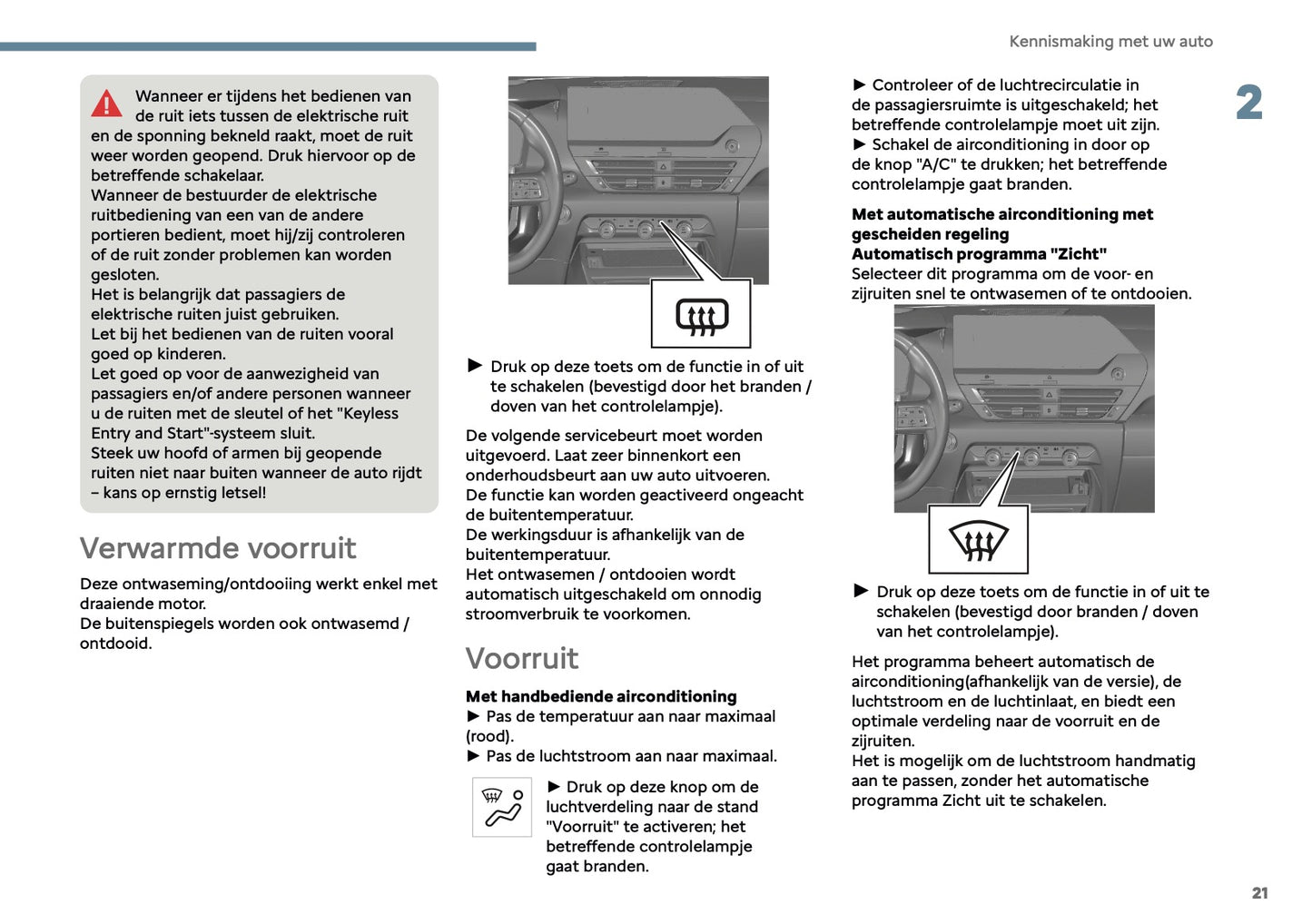 Kennismaking met uw auto

2

Wanneer er tijdens het bedienen van de ruit iets tussen de elektrische ruit en de sponning bekneld raakt, moet de ruit weer worden geopend. Druk hiervoor op de betreffende schakelaar.
Wanneer de bestuurder de elektrische ruitbediening van een van de andere portieren bedient, moet hij/zij controleren of de ruit zonder problemen kan worden gesloten.
Het is belangrijk dat passagiers de elektrische ruiten juist gebruiken.
Let bij het bedienen van de ruiten vooral goed op kinderen.
Let goed op voor de aanwezigheid van passagiers en/of andere personen wanneer u de ruiten met de sleutel of het "Keyless Entry and Start"-systeem sluit.
Steek uw hoofd of armen bij geopende ruiten niet naar buiten wanneer de auto rijdt – kans op ernstig letsel!

Verwarmde voorruit

Deze ontwaseming/ontdooiing werkt enkel met draaiende motor.
De buitenspiegels worden ook ontwasemd / ontdooid.

► Druk op deze toets om de functie in of uit te schakelen (bevestigd door het branden / doven van het controlelampje).

De volgende servicebeurt moet worden uitgevoerd. Laat zeer binnenkort een onderhoudsbeurt aan uw auto uitvoeren.
De functie kan worden geactiveerd ongeacht de buitentemperatuur.
De werkingsduur is afhankelijk van de buitentemperatuur.
Het ontwasemen / ontdooien wordt automatisch uitgeschakeld om onnodig stroomverbruik te voorkomen.

Voorruit

Met handbediende airconditioning
► Pas de temperatuur aan naar maximaal (rood).
► Pas de luchtstroom aan naar maximaal.

► Druk op deze knop om de luchtverdeling naar de stand "Voorruit" te activeren; het betreffende controlelampje gaat branden.

► Controleer of de luchtrecirculatie in de passagiersruimte is uitgeschakeld; het betreffende controlelampje moet uit zijn.
► Schakel de airconditioning in door op de knop "A/C" te drukken; het betreffende controlelampje gaat branden.

Met automatische airconditioning met gescheiden regeling
Automatisch programma "Zicht"
Selecteer dit programma om de voor- en zijruiten snel te ontwasemen of te ontdooien.

► Druk op deze toets om de functie in of uit te schakelen (bevestigd door branden / doven van het controlelampje).

Het programma beheert automatisch de airconditioning(afhankelijk van de versie), de luchtstroom en de luchtinlaat, en biedt een optimale verdeling naar de voorruit en de zijruiten.
Het is mogelijk om de luchtstroom handmatig aan te passen, zonder het automatische programma Zicht uit te schakelen.

21